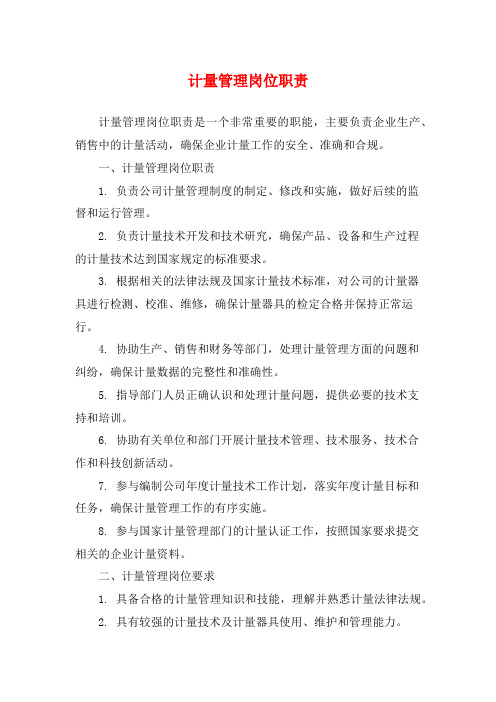 计量管理岗位职责

计量管理岗位职责是一个非常重要的职能，主要负责企业生产、销售中的计量活动，确保企业计量工作的安全、准确和合规。

一、计量管理岗位职责

1. 负责公司计量管理制度的制定、修改和实施，做好后续的监督和运行管理。

2. 负责计量技术开发和技术研究，确保产品、设备和生产过程的计量技术达到国家规定的标准要求。

3. 根据相关的法律法规及国家计量技术标准，对公司的计量器具进行检测、校准、维修，确保计量器具的检定合格并保持正常运行。

4. 协助生产、销售和财务等部门，处理计量管理方面的问题和纠纷，确保计量数据的完整性和准确性。

5. 指导部门人员正确认识和处理计量问题，提供必要的技术支持和培训。

6. 协助有关单位和部门开展计量技术管理、技术服务、技术合作和科技创新活动。

7. 参与编制公司年度计量技术工作计划，落实年度计量目标和任务，确保计量管理工作的有序实施。

8. 参与国家计量管理部门的计量认证工作，按照国家要求提交相关的企业计量资料。

二、计量管理岗位要求

1. 具备合格的计量管理知识和技能，理解并熟悉计量法律法规。

2. 具有较强的计量技术及计量器具使用、维护和管理能力。